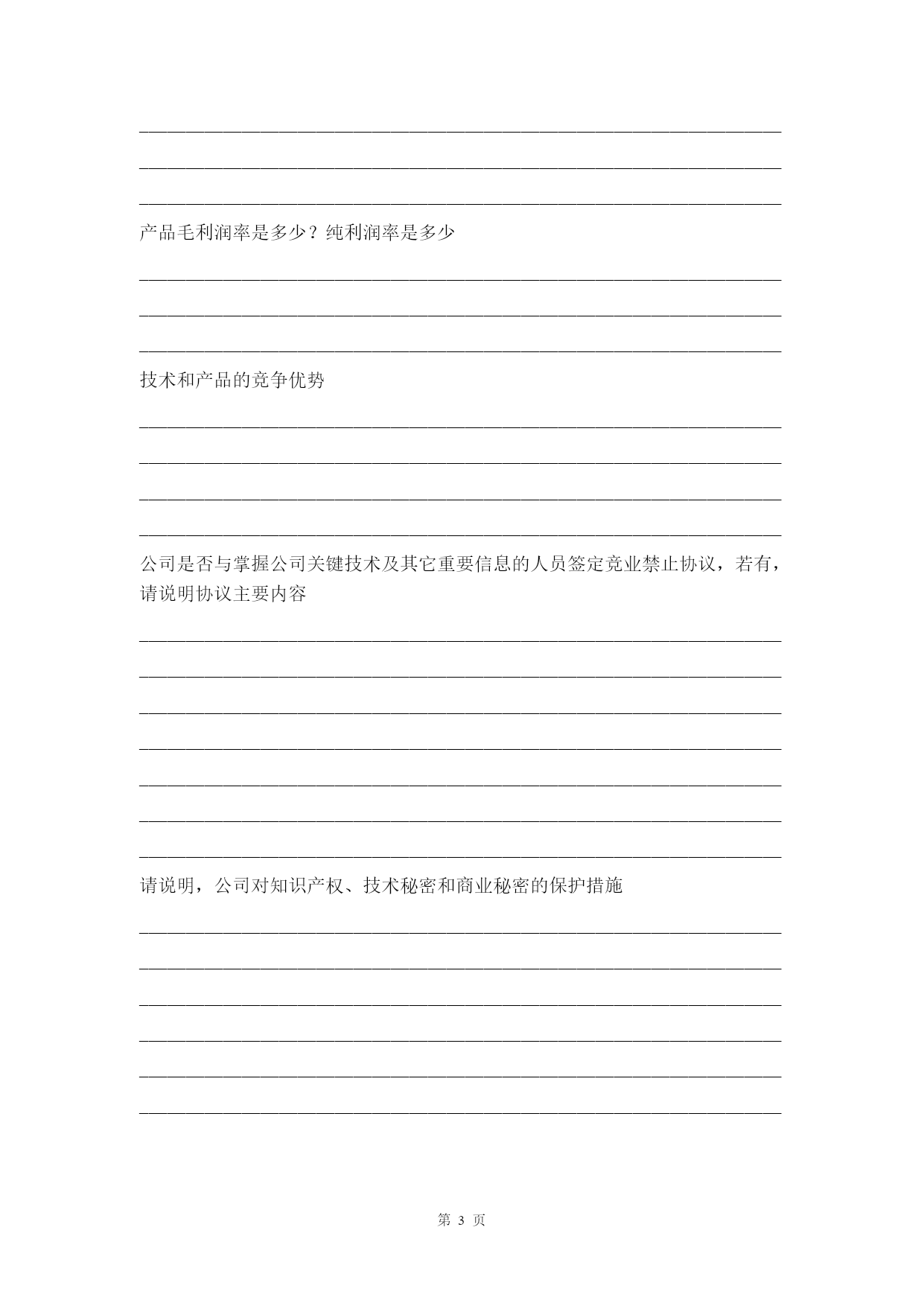 产品毛利润率是多少？纯利润率是多少

技术和产品的竞争优势

公司是否与掌握公司关键技术及其它重要信息的人员签定竞业禁止协议，若有，请说明协议主要内容

请说明，公司对知识产权、技术秘密和商业秘密的保护措施

第 3 页